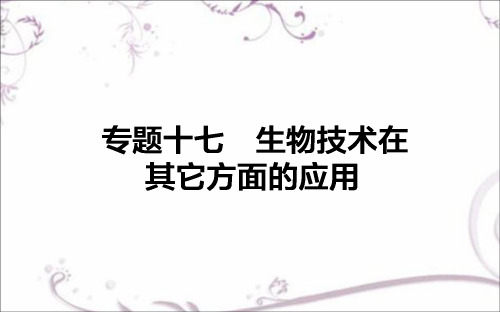 专题十七　生物技术在其它方面的应用